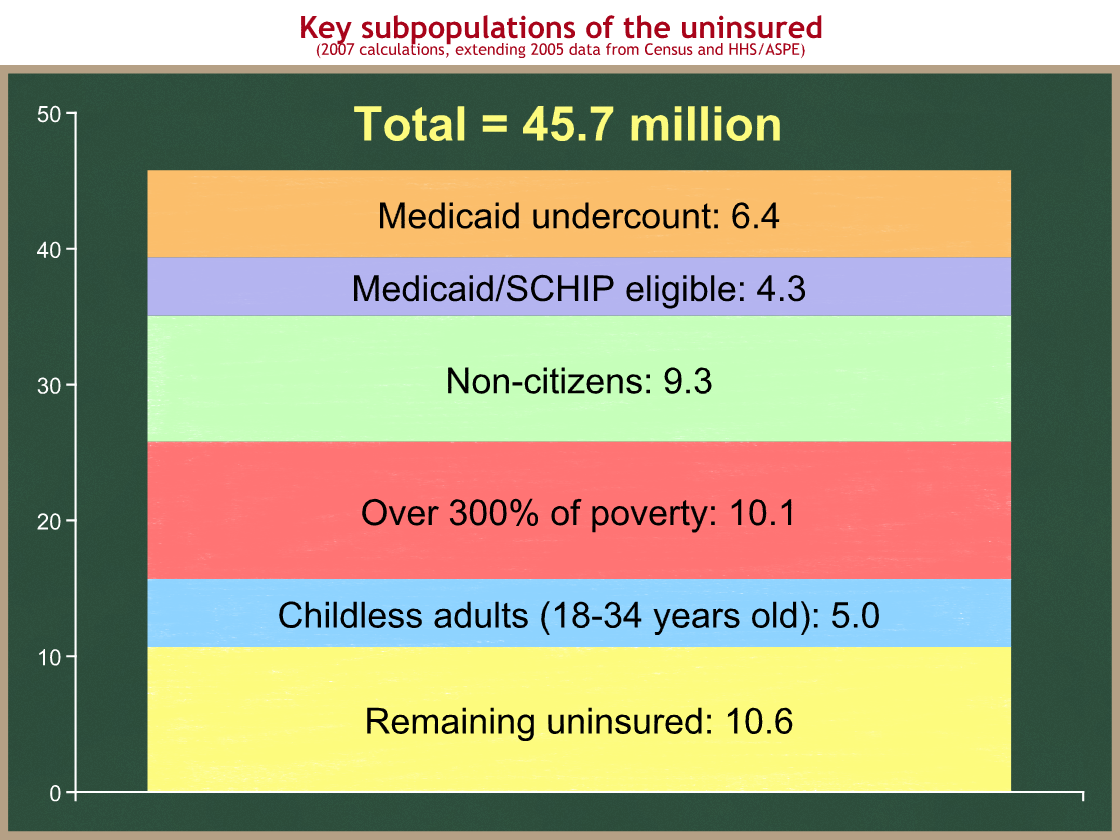 Key subpopulations of the uninsured
(2007 calculations, extending 2005 data from Census and HHS/ASPE)

Total = 45.7 million

50
40
30
20
10
0

Medicaid undercount: 6.4

Medicaid/SCHIP eligible: 4.3

Non-citizens: 9.3

Over 300% of poverty: 10.1

Childless adults (18-34 years old): 5.0

Remaining uninsured: 10.6